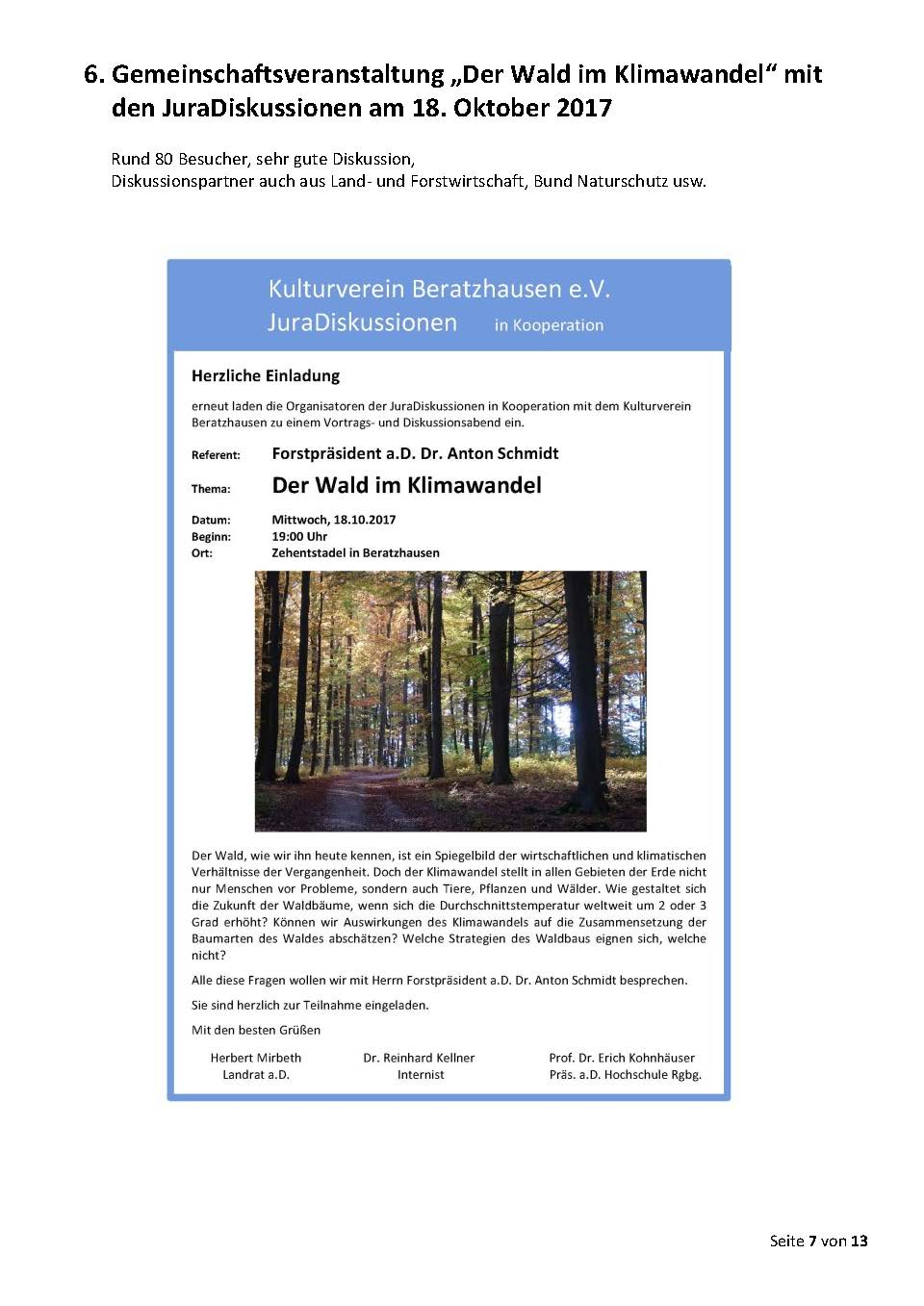 6. Gemeinschaftsveranstaltung „Der Wald im Klimawandel“ mit den JuraDiskussionen am 18. Oktober 2017

Rund 80 Besucher, sehr gute Diskussion,
Diskussionspartner auch aus Land- und Forstwirtschaft, Bund Naturschutz usw.

Kulturverein Beratzhausen e.V.
JuraDiskussionen in Kooperation

Herzliche Einladung

erneut laden die Organisatoren der JuraDiskussionen in Kooperation mit dem Kulturverein Beratzhausen zu einem Vortrags- und Diskussionsabend ein.

Referent: Forstpräsident a.D. Dr. Anton Schmidt

Thema: Der Wald im Klimawandel

Datum: Mittwoch, 18.10.2017
Beginn: 19:00 Uhr
Ort: Zehentstadel in Beratzhausen

Der Wald, wie wir ihn heute kennen, ist ein Spiegelbild der wirtschaftlichen und klimatischen Verhältnisse der Vergangenheit. Doch der Klimawandel stellt in allen Gebieten der Erde nicht nur Menschen vor Probleme, sondern auch Tiere, Pflanzen und Wälder. Wie gestaltet sich die Zukunft der Waldbäume, wenn sich die Durchschnittstemperatur weltweit um 2 oder 3 Grad erhöht? Können wir Auswirkungen des Klimawandels auf die Zusammensetzung der Baumarten des Waldes abschätzen? Welche Strategien des Waldbaus eignen sich, welche nicht?

Alle diese Fragen wollen wir mit Herrn Forstpräsident a.D. Dr. Anton Schmidt besprechen.

Sie sind herzlich zur Teilnahme eingeladen.

Mit den besten Grüßen

Herbert Mirbeth
Landrat a.D.

Dr. Reinhard Kellner
Internist

Prof. Dr. Erich Kohnhäuser
Präs. a.D. Hochschule Rgbg.

Seite 7 von 13